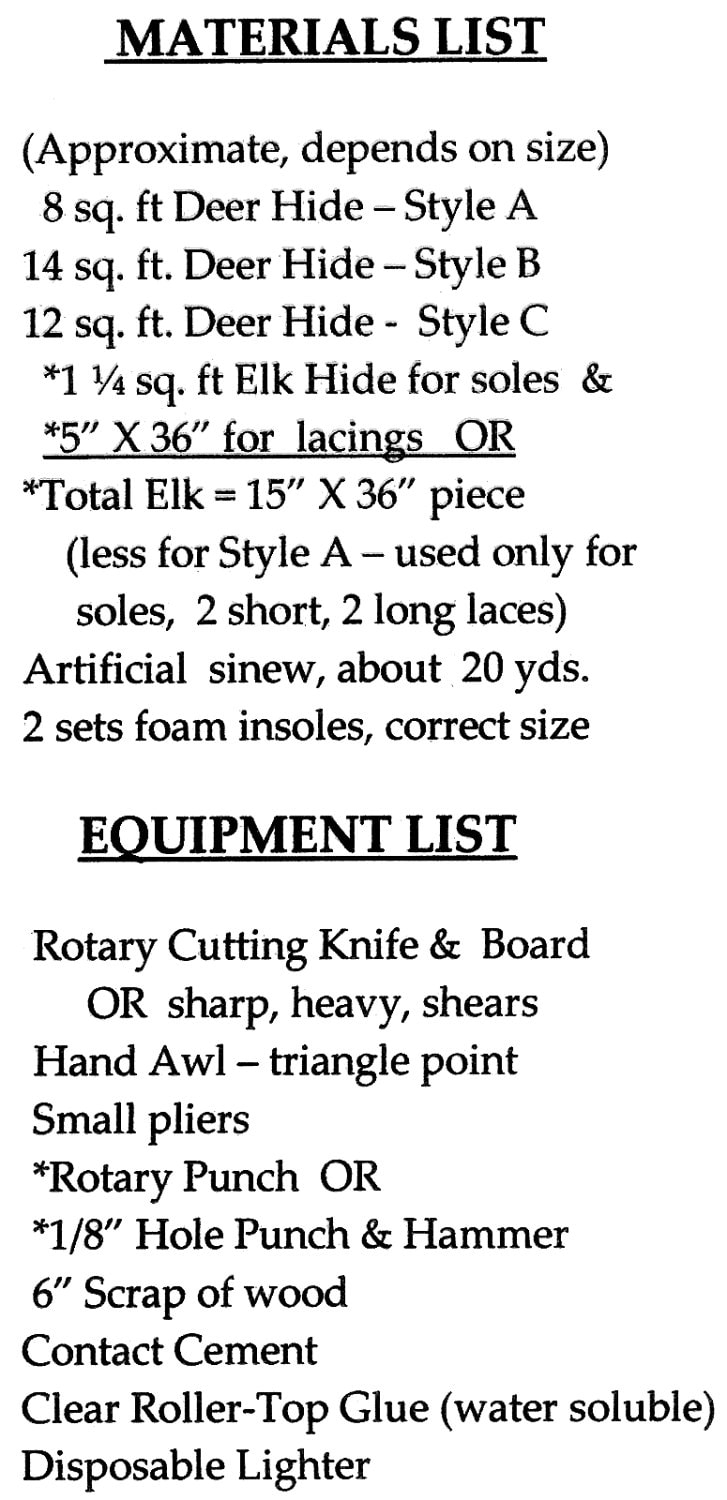 MATERIALS LIST

(Approximate, depends on size)
8 sq. ft Deer Hide – Style A
14 sq. ft. Deer Hide – Style B
12 sq. ft. Deer Hide - Style C
*1 ¼ sq. ft Elk Hide for soles &
*5" X 36" for lacings OR
*Total Elk = 15" X 36" piece
(less for Style A – used only for soles, 2 short, 2 long laces)
Artificial sinew, about 20 yds.
2 sets foam insoles, correct size

EQUIPMENT LIST

Rotary Cutting Knife & Board
OR sharp, heavy, shears
Hand Awl – triangle point
Small pliers
*Rotary Punch OR
*1/8" Hole Punch & Hammer
6" Scrap of wood
Contact Cement
Clear Roller-Top Glue (water soluble)
Disposable Lighter